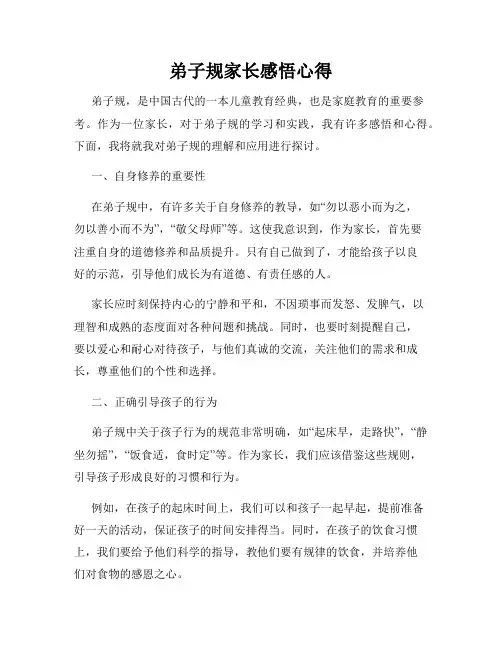 弟子规家长感悟心得

弟子规，是中国古代的一本儿童教育经典，也是家庭教育的重要参考。作为一位家长，对于弟子规的学习和实践，我有许多感悟和心得。下面，我将就我对弟子规的理解和应用进行探讨。

一、自身修养的重要性

在弟子规中，有许多关于自身修养的教导，如“勿以恶小而为之，勿以善小而不为”，“敬父母师”等。这使我意识到，作为家长，首先要注重自身的道德修养和品质提升。只有自己做到了，才能给孩子以良好的示范，引导他们成长为有道德、有责任感的人。

家长应时刻保持内心的宁静和平和，不因琐事而发怒、发脾气，以理智和成熟的态度面对各种问题和挑战。同时，也要时刻提醒自己，要以爱心和耐心对待孩子，与他们真诚的交流，关注他们的需求和成长，尊重他们的个性和选择。

二、正确引导孩子的行为

弟子规中关于孩子行为的规范非常明确，如“起床早，走路快”，“静坐勿摇”，“饭食适，食时定”等。作为家长，我们应该借鉴这些规则，引导孩子形成良好的习惯和行为。

例如，在孩子的起床时间上，我们可以和孩子一起早起，提前准备好一天的活动，保证孩子的时间安排得当。同时，在孩子的饮食习惯上，我们要给予他们科学的指导，教他们要有规律的饮食，并培养他们对食物的感恩之心。